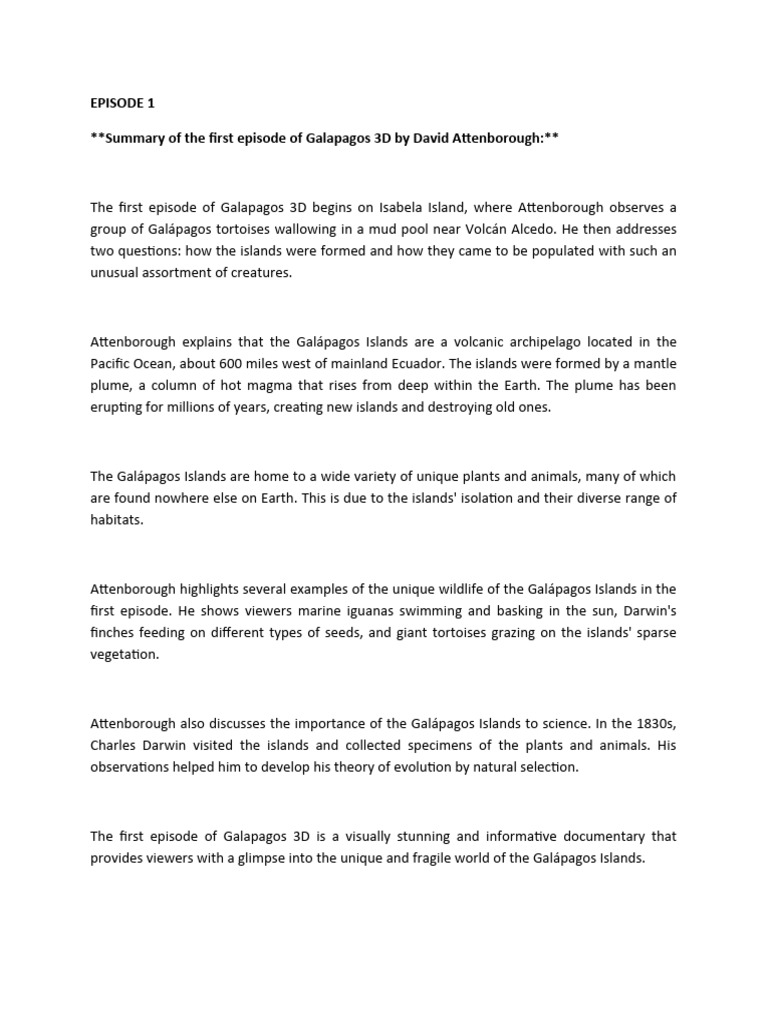 EPISODE 1

**Summary of the first episode of Galapagos 3D by David Attenborough:**

The first episode of Galapagos 3D begins on Isabela Island, where Attenborough observes a group of Galápagos tortoises wallowing in a mud pool near Volcán Alcedo. He then addresses two questions: how the islands were formed and how they came to be populated with such an unusual assortment of creatures.

Attenborough explains that the Galápagos Islands are a volcanic archipelago located in the Pacific Ocean, about 600 miles west of mainland Ecuador. The islands were formed by a mantle plume, a column of hot magma that rises from deep within the Earth. The plume has been erupting for millions of years, creating new islands and destroying old ones.

The Galápagos Islands are home to a wide variety of unique plants and animals, many of which are found nowhere else on Earth. This is due to the islands' isolation and their diverse range of habitats.

Attenborough highlights several examples of the unique wildlife of the Galápagos Islands in the first episode. He shows viewers marine iguanas swimming and basking in the sun, Darwin's finches feeding on different types of seeds, and giant tortoises grazing on the islands' sparse vegetation.

Attenborough also discusses the importance of the Galápagos Islands to science. In the 1830s, Charles Darwin visited the islands and collected specimens of the plants and animals. His observations helped him to develop his theory of evolution by natural selection.

The first episode of Galapagos 3D is a visually stunning and informative documentary that provides viewers with a glimpse into the unique and fragile world of the Galápagos Islands.